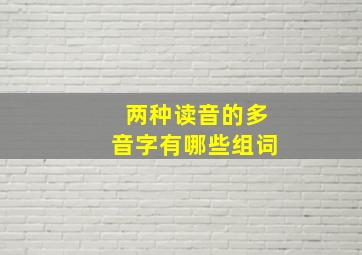 两种读音的多音字有哪些组词